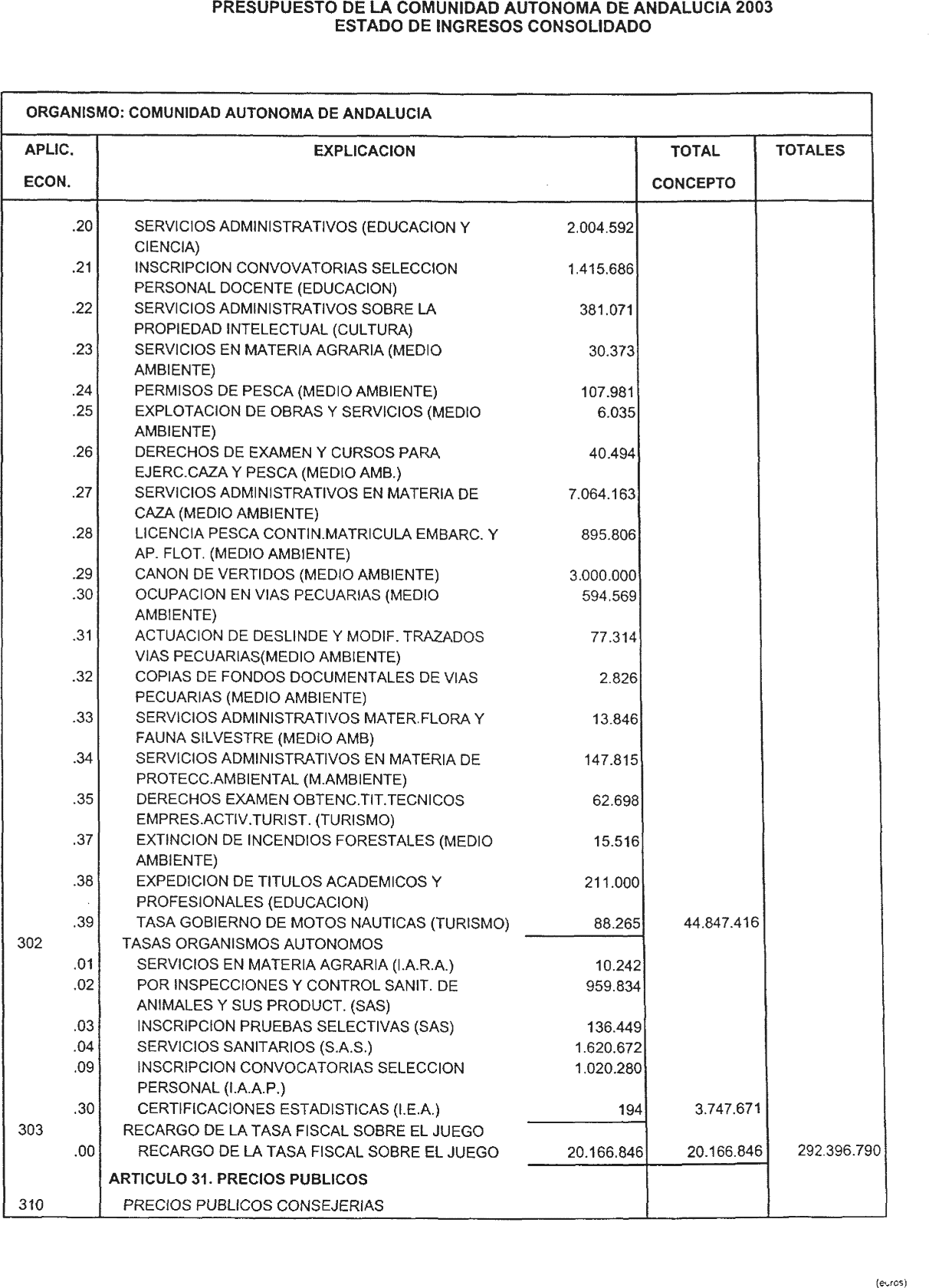 PRESUPUESTO DE LA COMUNIDAD AUTONOMA DE ANDALUCIA 2003
ESTADO DE INGRESOS CONSOLIDADO

ORGANISMO: COMUNIDAD AUTONOMA DE ANDALUCIA

| APLIC. ECON. | EXPLICACION | | TOTAL CONCEPTO | TOTALES |
|---|---|---|---|---|
| .20 | SERVICIOS ADMINISTRATIVOS (EDUCACION Y CIENCIA) | 2.004.592 | | |
| .21 | INSCRIPCION CONVOVATORIAS SELECCION PERSONAL DOCENTE (EDUCACION) | 1.415.686 | | |
| .22 | SERVICIOS ADMINISTRATIVOS SOBRE LA PROPIEDAD INTELECTUAL (CULTURA) | 381.071 | | |
| .23 | SERVICIOS EN MATERIA AGRARIA (MEDIO AMBIENTE) | 30.373 | | |
| .24 | PERMISOS DE PESCA (MEDIO AMBIENTE) | 107.981 | | |
| .25 | EXPLOTACION DE OBRAS Y SERVICIOS (MEDIO AMBIENTE) | 6.035 | | |
| .26 | DERECHOS DE EXAMEN Y CURSOS PARA EJERC.CAZA Y PESCA (MEDIO AMB.) | 40.494 | | |
| .27 | SERVICIOS ADMINISTRATIVOS EN MATERIA DE CAZA (MEDIO AMBIENTE) | 7.064.163 | | |
| .28 | LICENCIA PESCA CONTIN.MATRICULA EMBARC. Y AP. FLOT. (MEDIO AMBIENTE) | 895.806 | | |
| .29 | CANON DE VERTIDOS (MEDIO AMBIENTE) | 3.000.000 | | |
| .30 | OCUPACION EN VIAS PECUARIAS (MEDIO AMBIENTE) | 594.569 | | |
| .31 | ACTUACION DE DESLINDE Y MODIF. TRAZADOS VIAS PECUARIAS(MEDIO AMBIENTE) | 77.314 | | |
| .32 | COPIAS DE FONDOS DOCUMENTALES DE VIAS PECUARIAS (MEDIO AMBIENTE) | 2.826 | | |
| .33 | SERVICIOS ADMINISTRATIVOS MATER.FLORA Y FAUNA SILVESTRE (MEDIO AMB) | 13.846 | | |
| .34 | SERVICIOS ADMINISTRATIVOS EN MATERIA DE PROTECC.AMBIENTAL (M.AMBIENTE) | 147.815 | | |
| .35 | DERECHOS EXAMEN OBTENC.TIT.TECNICOS EMPRES.ACTIV.TURIST. (TURISMO) | 62.698 | | |
| .37 | EXTINCION DE INCENDIOS FORESTALES (MEDIO AMBIENTE) | 15.516 | | |
| .38 | EXPEDICION DE TITULOS ACADEMICOS Y PROFESIONALES (EDUCACION) | 211.000 | | |
| .39 | TASA GOBIERNO DE MOTOS NAUTICAS (TURISMO) | 88.265 | 44.847.416 | |
| 302 | TASAS ORGANISMOS AUTONOMOS | | | |
| .01 | SERVICIOS EN MATERIA AGRARIA (I.A.R.A.) | 10.242 | | |
| .02 | POR INSPECCIONES Y CONTROL SANIT. DE ANIMALES Y SUS PRODUCT. (SAS) | 959.834 | | |
| .03 | INSCRIPCION PRUEBAS SELECTIVAS (SAS) | 136.449 | | |
| .04 | SERVICIOS SANITARIOS (S.A.S.) | 1.620.672 | | |
| .09 | INSCRIPCION CONVOCATORIAS SELECCION PERSONAL (I.A.A.P.) | 1.020.280 | | |
| .30 | CERTIFICACIONES ESTADISTICAS (I.E.A.) | 194 | 3.747.671 | |
| 303 | RECARGO DE LA TASA FISCAL SOBRE EL JUEGO | | | |
| .00 | RECARGO DE LA TASA FISCAL SOBRE EL JUEGO | 20.166.846 | 20.166.846 | 292.396.790 |
| | ARTICULO 31. PRECIOS PUBLICOS | | | |
| 310 | PRECIOS PUBLICOS CONSEJERIAS | | | |

(euros)